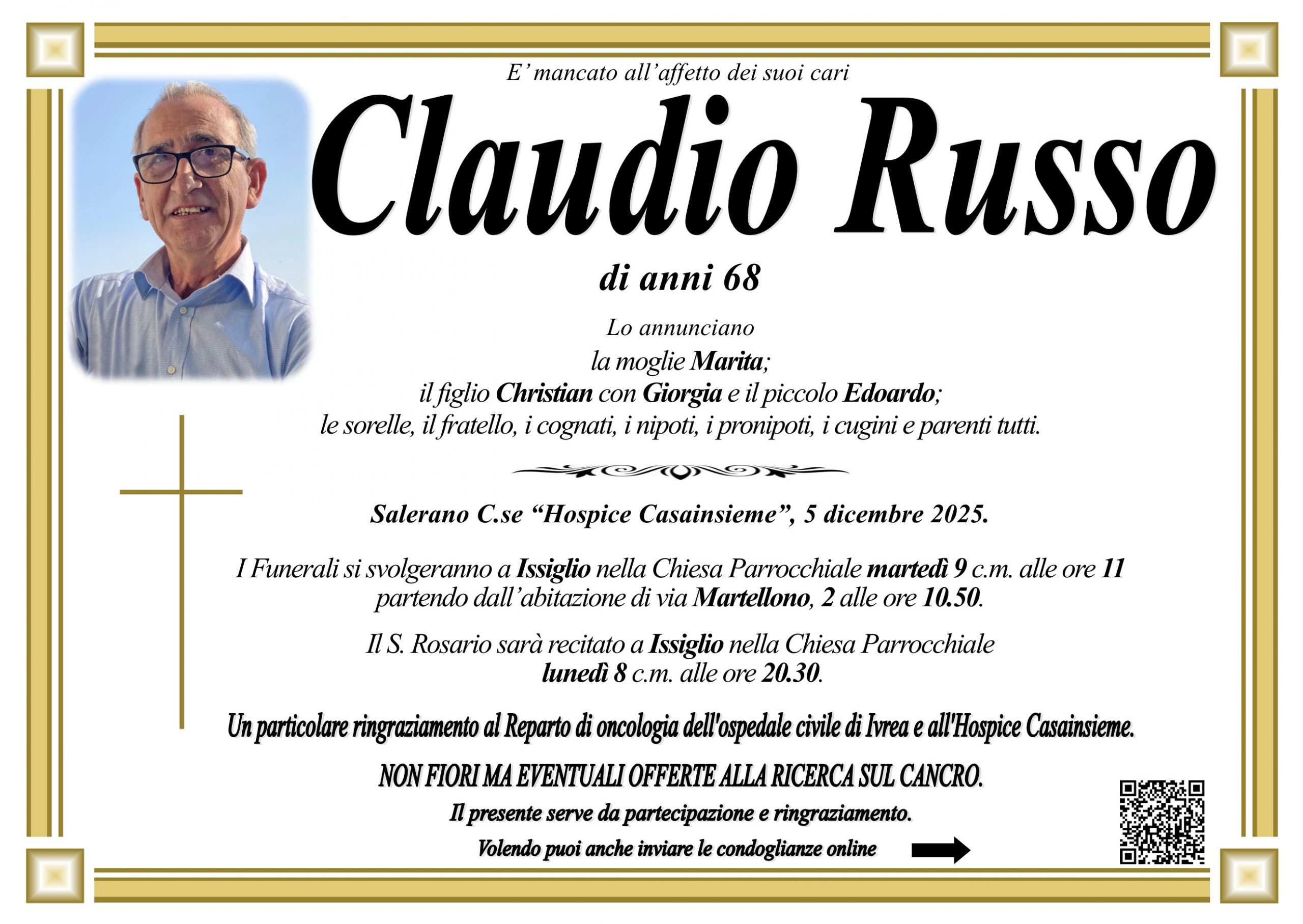 E' mancato all'affetto dei suoi cari

Claudio Russo

di anni 68

Lo annunciano
la moglie Marita;
il figlio Christian con Giorgia e il piccolo Edoardo;
le sorelle, il fratello, i cognati, i nipoti, i pronipoti, i cugini e parenti tutti.

Salerano C.se "Hospice Casainsieme", 5 dicembre 2025.

I Funerali si svolgeranno a Issiglio nella Chiesa Parrocchiale martedì 9 c.m. alle ore 11 partendo dall'abitazione di via Martellono, 2 alle ore 10.50.

Il S. Rosario sarà recitato a Issiglio nella Chiesa Parrocchiale lunedì 8 c.m. alle ore 20.30.

Un particolare ringraziamento al Reparto di oncologia dell'ospedale civile di Ivrea e all'Hospice Casainsieme.

NON FIORI MA EVENTUALI OFFERTE ALLA RICERCA SUL CANCRO.

Il presente serve da partecipazione e ringraziamento.

Volendo puoi anche inviare le condoglianze online